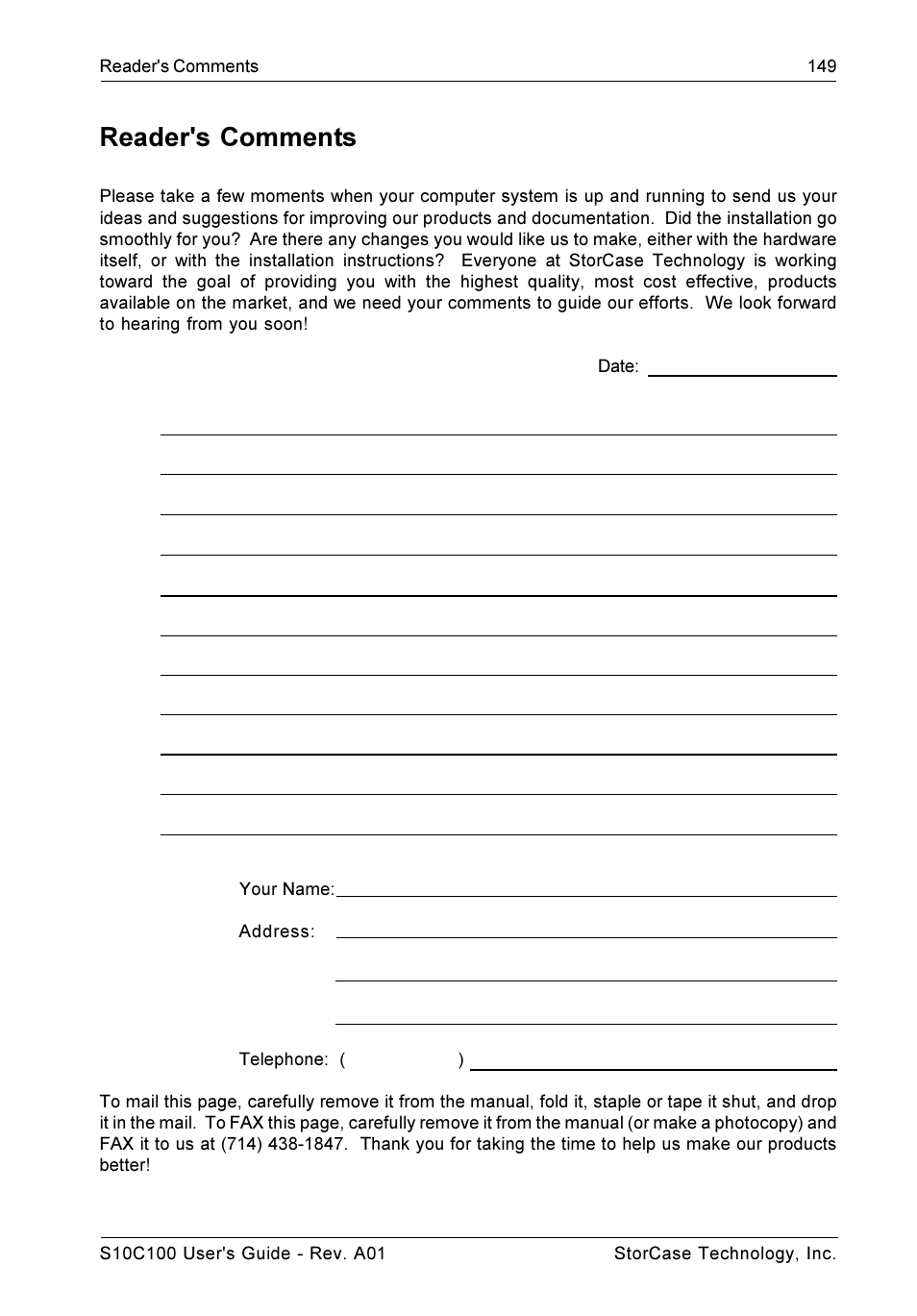 Reader's Comments 149

Reader's Comments

Please take a few moments when your computer system is up and running to send us your ideas and suggestions for improving our products and documentation. Did the installation go smoothly for you? Are there any changes you would like us to make, either with the hardware itself, or with the installation instructions? Everyone at StorCase Technology is working toward the goal of providing you with the highest quality, most cost effective, products available on the market, and we need your comments to guide our efforts. We look forward to hearing from you soon!

Date:

Your Name:

Address:

Telephone: ( )

To mail this page, carefully remove it from the manual, fold it, staple or tape it shut, and drop it in the mail. To FAX this page, carefully remove it from the manual (or make a photocopy) and FAX it to us at (714) 438-1847. Thank you for taking the time to help us make our products better!

S10C100 User's Guide - Rev. A01 StorCase Technology, Inc.